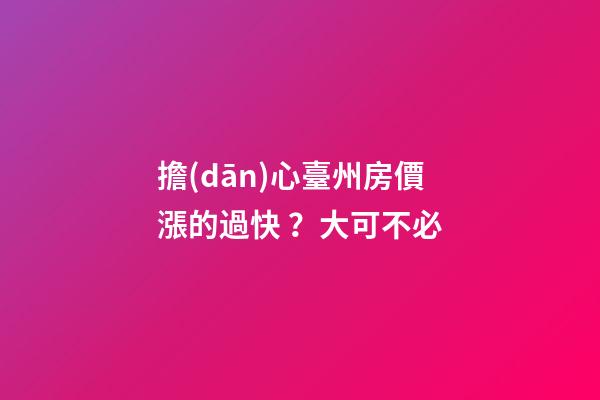 擔(dān)心臺州房價漲的過快？大可不必